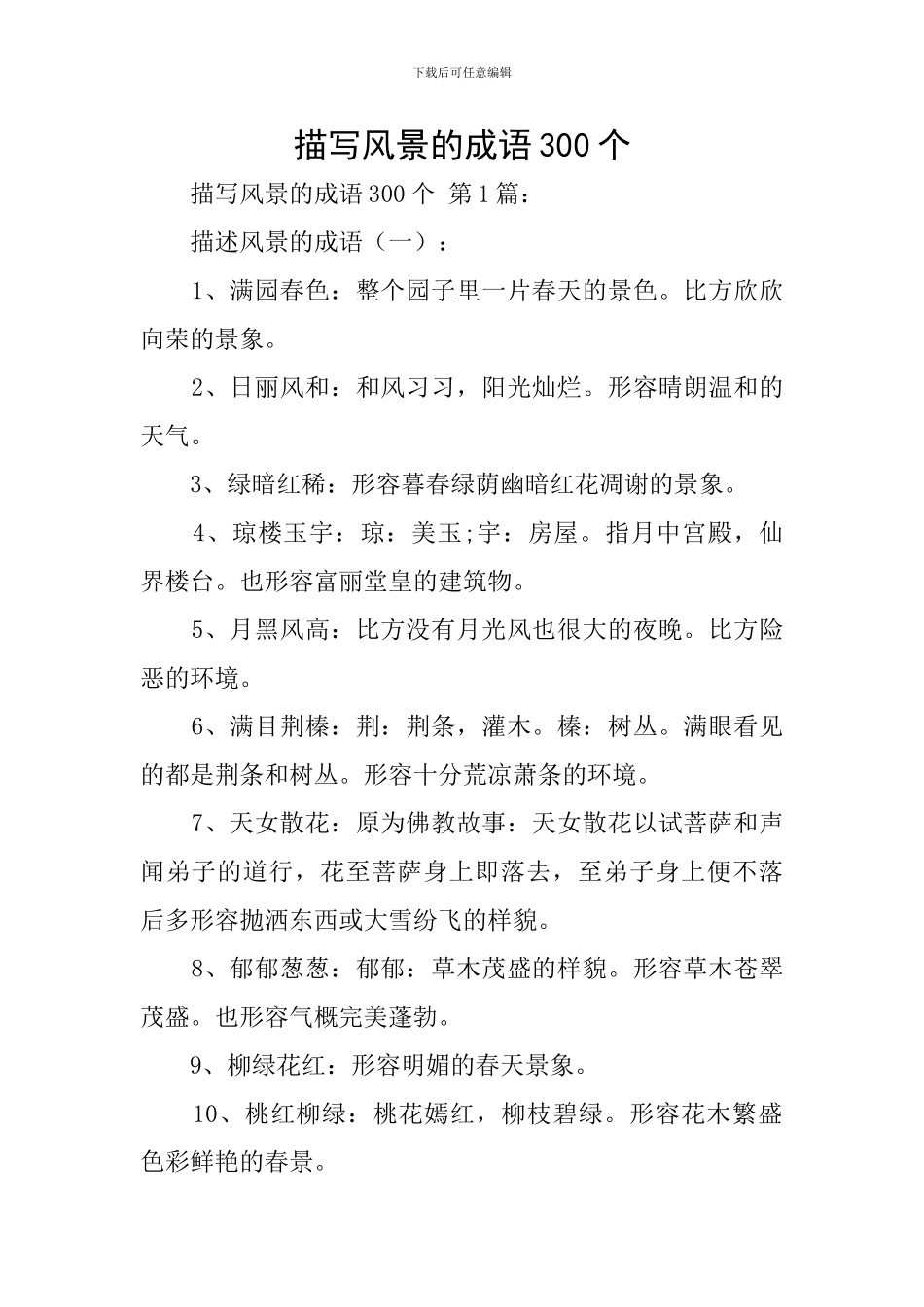 下载后可任意编辑

描写风景的成语300个

描写风景的成语300个 第1篇：

描述风景的成语（一）：

1、满园春色：整个园子里一片春天的景色。比方欣欣向荣的景象。

2、日丽风和：和风习习，阳光灿烂。形容晴朗温和的天气。

3、绿暗红稀：形容暮春绿荫幽暗红花凋谢的景象。

4、琼楼玉宇：琼：美玉;宇：房屋。指月中宫殿，仙界楼台。也形容富丽堂皇的建筑物。

5、月黑风高：比方没有月光风也很大的夜晚。比方险恶的环境。

6、满目荆榛：荆：荆条，灌木。榛：树丛。满眼看见的都是荆条和树丛。形容十分荒凉萧条的环境。

7、天女散花：原为佛教故事：天女散花以试菩萨和声闻弟子的道行，花至菩萨身上即落去，至弟子身上便不落后多形容抛洒东西或大雪纷飞的样貌。

8、郁郁葱葱：郁郁：草木茂盛的样貌。形容草木苍翠茂盛。也形容气概完美蓬勃。

9、柳绿花红：形容明媚的春天景象。

10、桃红柳绿：桃花嫣红，柳枝碧绿。形容花木繁盛色彩鲜艳的春景。